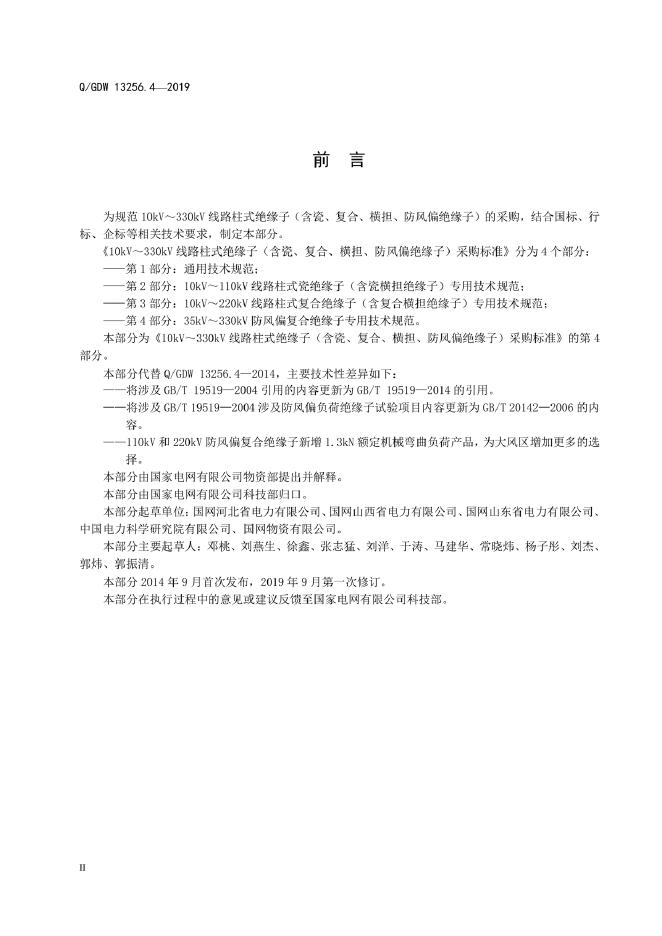 Q/GDW 13256.4—2019

前　言

为规范 10kV～330kV 线路柱式绝缘子（含瓷、复合、横担、防风偏绝缘子）的采购，结合国标、行标、企标等相关技术要求，制定本部分。

《10kV～330kV 线路柱式绝缘子（含瓷、复合、横担、防风偏绝缘子）采购标准》分为 4 个部分：

——第 1 部分：通用技术规范；

——第 2 部分：10kV～110kV 线路柱式瓷绝缘子（含瓷横担绝缘子）专用技术规范；

——第 3 部分：10kV～220kV 线路柱式复合绝缘子（含复合横担绝缘子）专用技术规范；

——第 4 部分：35kV～330kV 防风偏复合绝缘子专用技术规范。

本部分为《10kV～330kV 线路柱式绝缘子（含瓷、复合、横担、防风偏绝缘子）采购标准》的第 4 部分。

本部分代替 Q/GDW 13256.4—2014，主要技术性差异如下：

——将涉及 GB/T 19519—2004 引用的内容更新为 GB/T 19519—2014 的引用。

——将涉及 GB/T 19519—2004 涉及防风偏负荷绝缘子试验项目内容更新为 GB/T 20142—2006 的内容。

——110kV 和 220kV 防风偏复合绝缘子新增 1.3kN 额定机械弯曲负荷产品，为大风区增加更多的选择。

本部分由国家电网有限公司物资部提出并解释。

本部分由国家电网有限公司科技部归口。

本部分起草单位：国网河北省电力有限公司、国网山西省电力有限公司、国网山东省电力有限公司、中国电力科学研究院有限公司、国网物资有限公司。

本部分主要起草人：邓桃、刘燕生、徐鑫、张志猛、刘洋、于涛、马建华、常晓炜、杨子彤、刘杰、郭炜、郭振清。

本部分 2014 年 9 月首次发布，2019 年 9 月第一次修订。

本部分在执行过程中的意见或建议反馈至国家电网有限公司科技部。

II